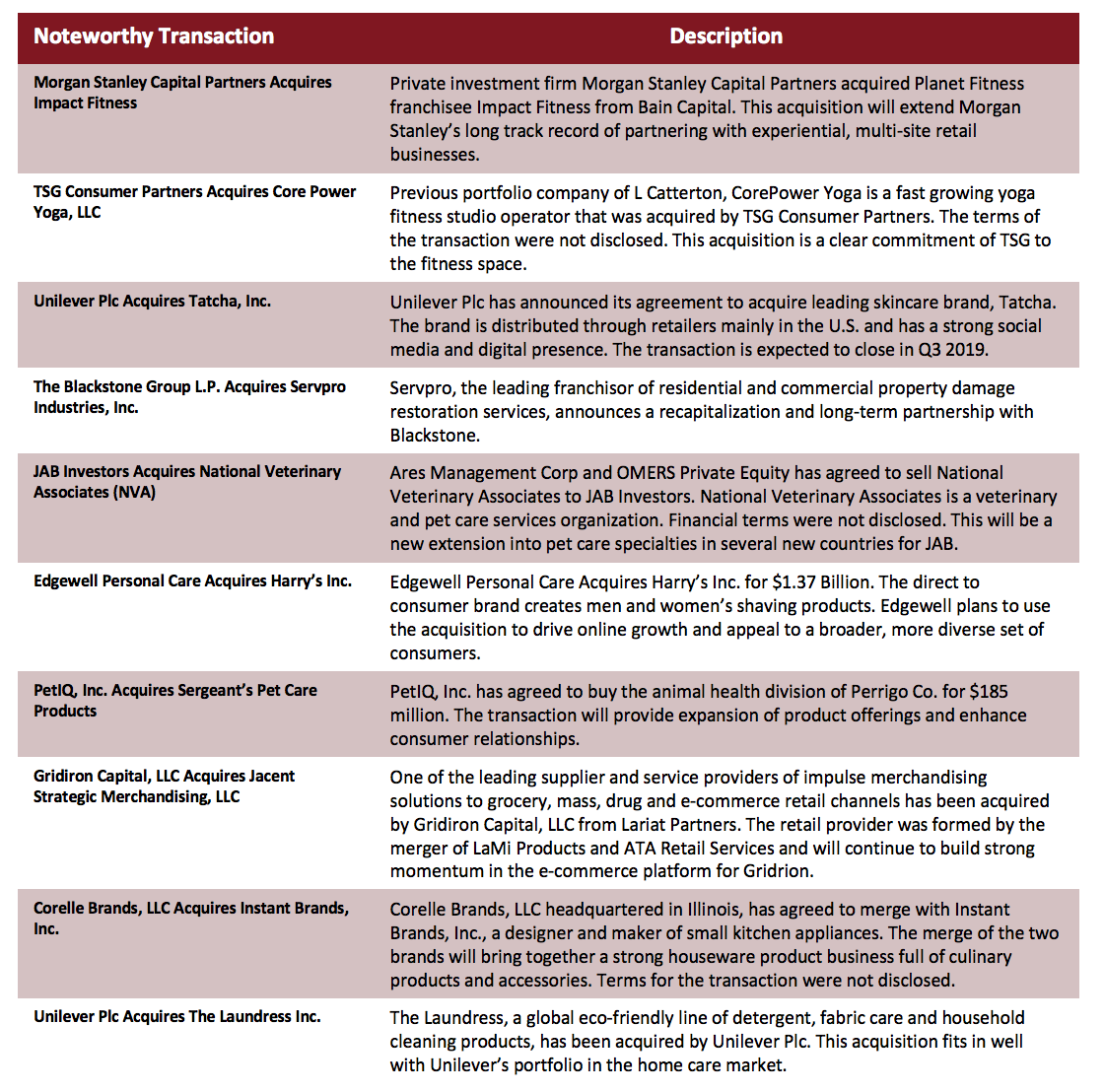 | Noteworthy Transaction | Description |
|---|---|
| Morgan Stanley Capital Partners Acquires Impact Fitness | Private investment firm Morgan Stanley Capital Partners acquired Planet Fitness franchisee Impact Fitness from Bain Capital. This acquisition will extend Morgan Stanley's long track record of partnering with experiential, multi-site retail businesses. |
| TSG Consumer Partners Acquires Core Power Yoga, LLC | Previous portfolio company of L Catterton, CorePower Yoga is a fast growing yoga fitness studio operator that was acquired by TSG Consumer Partners. The terms of the transaction were not disclosed. This acquisition is a clear commitment of TSG to the fitness space. |
| Unilever Plc Acquires Tatcha, Inc. | Unilever Plc has announced its agreement to acquire leading skincare brand, Tatcha. The brand is distributed through retailers mainly in the U.S. and has a strong social media and digital presence. The transaction is expected to close in Q3 2019. |
| The Blackstone Group L.P. Acquires Servpro Industries, Inc. | Servpro, the leading franchisor of residential and commercial property damage restoration services, announces a recapitalization and long-term partnership with Blackstone. |
| JAB Investors Acquires National Veterinary Associates (NVA) | Ares Management Corp and OMERS Private Equity has agreed to sell National Veterinary Associates to JAB Investors. National Veterinary Associates is a veterinary and pet care services organization. Financial terms were not disclosed. This will be a new extension into pet care specialties in several new countries for JAB. |
| Edgewell Personal Care Acquires Harry's Inc. | Edgewell Personal Care Acquires Harry's Inc. for $1.37 Billion. The direct to consumer brand creates men and women's shaving products. Edgewell plans to use the acquisition to drive online growth and appeal to a broader, more diverse set of consumers. |
| PetIQ, Inc. Acquires Sergeant's Pet Care Products | PetIQ, Inc. has agreed to buy the animal health division of Perrigo Co. for $185 million. The transaction will provide expansion of product offerings and enhance consumer relationships. |
| Gridiron Capital, LLC Acquires Jacent Strategic Merchandising, LLC | One of the leading supplier and service providers of impulse merchandising solutions to grocery, mass, drug and e-commerce retail channels has been acquired by Gridiron Capital, LLC from Lariat Partners. The retail provider was formed by the merger of LaMi Products and ATA Retail Services and will continue to build strong momentum in the e-commerce platform for Gridrion. |
| Corelle Brands, LLC Acquires Instant Brands, Inc. | Corelle Brands, LLC headquartered in Illinois, has agreed to merge with Instant Brands, Inc., a designer and maker of small kitchen appliances. The merge of the two brands will bring together a strong houseware product business full of culinary products and accessories. Terms for the transaction were not disclosed. |
| Unilever Plc Acquires The Laundress Inc. | The Laundress, a global eco-friendly line of detergent, fabric care and household cleaning products, has been acquired by Unilever Plc. This acquisition fits in well with Unilever's portfolio in the home care market. |